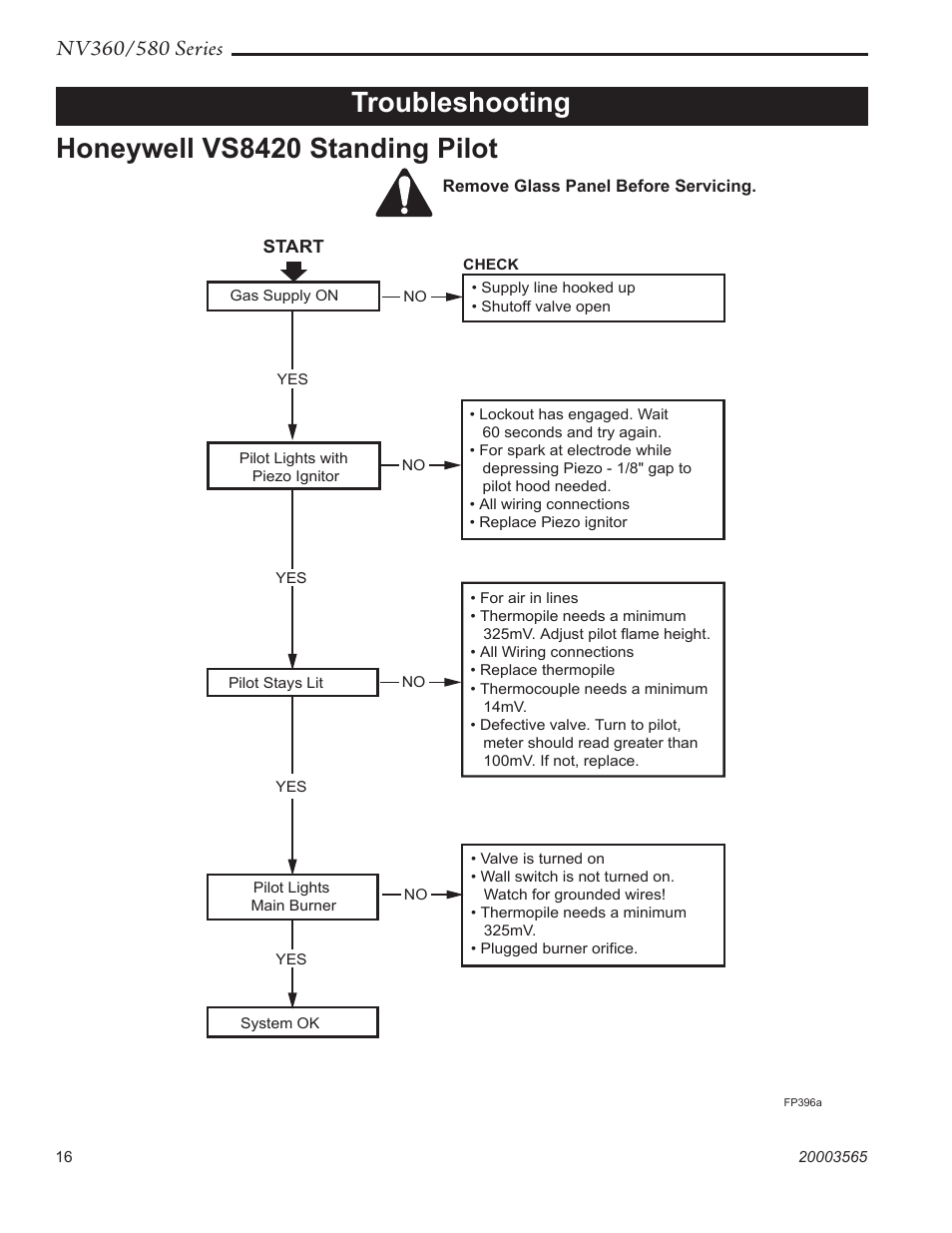 NV360/580 Series

Troubleshooting

Honeywell VS8420 Standing Pilot

Remove Glass Panel Before Servicing.

START

Gas Supply ON

NO

CHECK

• Supply line hooked up
• Shutoff valve open

YES

Pilot Lights with Piezo Ignitor

NO

• Lockout has engaged. Wait 60 seconds and try again.
• For spark at electrode while depressing Piezo - 1/8" gap to pilot hood needed.
• All wiring connections
• Replace Piezo ignitor

YES

Pilot Stays Lit

NO

• For air in lines
• Thermopile needs a minimum 325mV. Adjust pilot flame height.
• All Wiring connections
• Replace thermopile
• Thermocouple needs a minimum 14mV.
• Defective valve. Turn to pilot, meter should read greater than 100mV. If not, replace.

YES

Pilot Lights Main Burner

NO

• Valve is turned on
• Wall switch is not turned on. Watch for grounded wires!
• Thermopile needs a minimum 325mV.
• Plugged burner orifice.

YES

System OK

FP396a

16

20003565